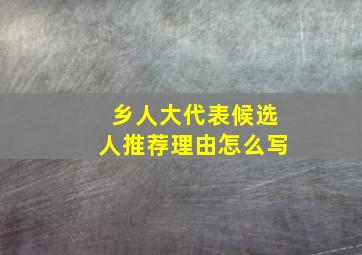 乡人大代表候选人推荐理由怎么写